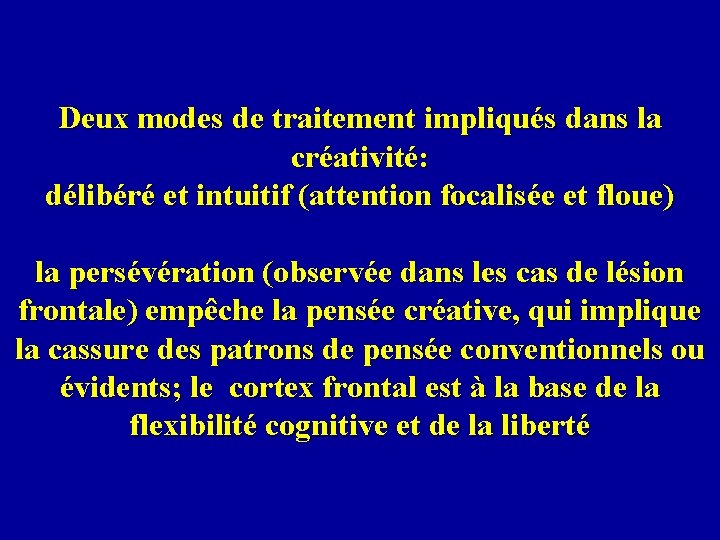 Deux modes de traitement impliqués dans la créativité:
délibéré et intuitif (attention focalisée et floue)

la persévération (observée dans les cas de lésion frontale) empêche la pensée créative, qui implique la cassure des patrons de pensée conventionnels ou évidents; le cortex frontal est à la base de la flexibilité cognitive et de la liberté